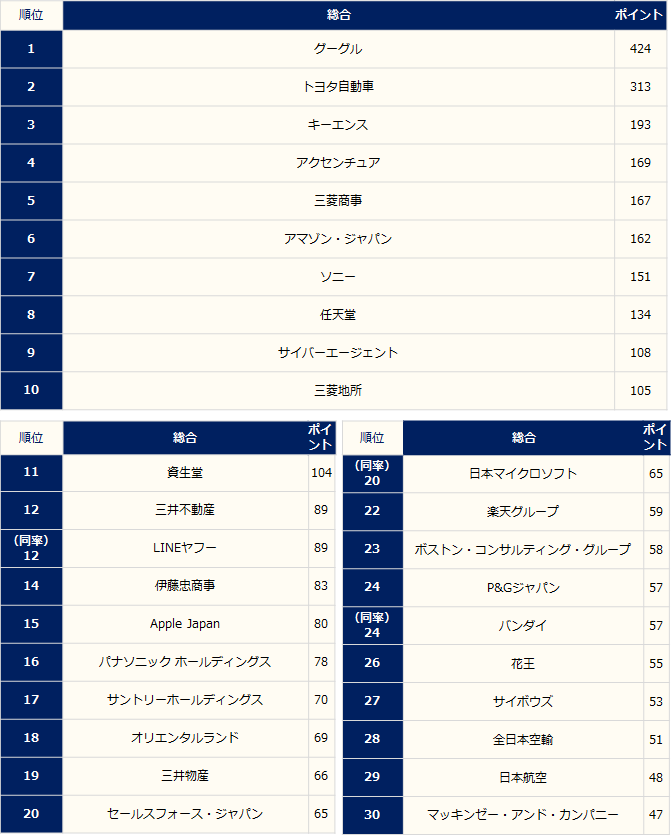 | 順位 | 総合 | ポイント |
|---|---|---|
| 1 | グーグル | 424 |
| 2 | トヨタ自動車 | 313 |
| 3 | キーエンス | 193 |
| 4 | アクセンチュア | 169 |
| 5 | 三菱商事 | 167 |
| 6 | アマゾン・ジャパン | 162 |
| 7 | ソニー | 151 |
| 8 | 任天堂 | 134 |
| 9 | サイバーエージェント | 108 |
| 10 | 三菱地所 | 105 |

| 順位 | 総合 | ポイント |
|---|---|---|
| 11 | 資生堂 | 104 |
| 12 | 三井不動産 | 89 |
| (同率) 12 | LINEヤフー | 89 |
| 14 | 伊藤忠商事 | 83 |
| 15 | Apple Japan | 80 |
| 16 | パナソニック ホールディングス | 78 |
| 17 | サントリーホールディングス | 70 |
| 18 | オリエンタルランド | 69 |
| 19 | 三井物産 | 66 |
| 20 | セールスフォース・ジャパン | 65 |

| 順位 | 総合 | ポイント |
|---|---|---|
| (同率) 20 | 日本マイクロソフト | 65 |
| 22 | 楽天グループ | 59 |
| 23 | ボストン・コンサルティング・グループ | 58 |
| 24 | P&Gジャパン | 57 |
| (同率) 24 | バンダイ | 57 |
| 26 | 花王 | 55 |
| 27 | サイボウズ | 53 |
| 28 | 全日本空輸 | 51 |
| 29 | 日本航空 | 48 |
| 30 | マッキンゼー・アンド・カンパニー | 47 |